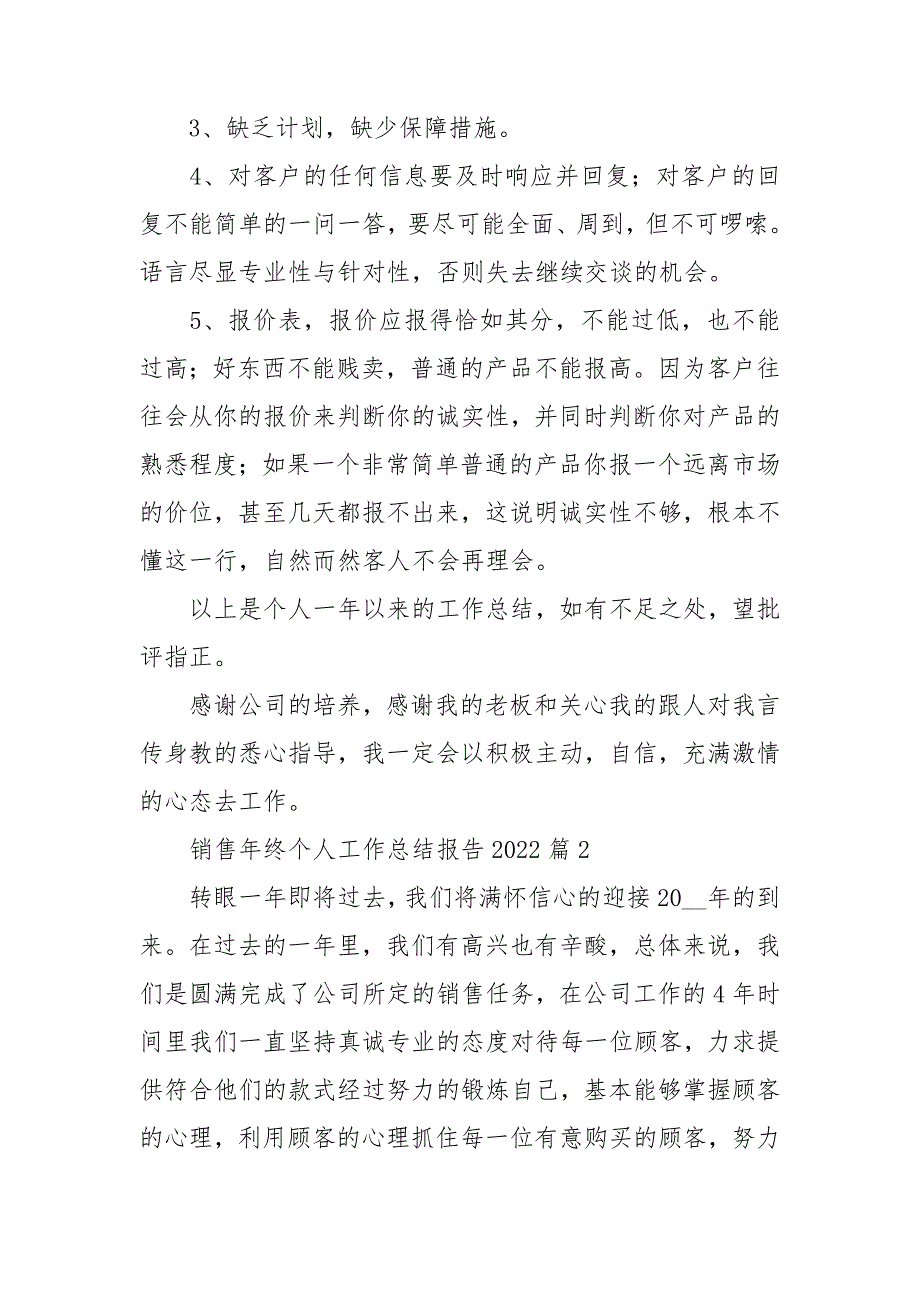 3、缺乏计划，缺少保障措施。

4、对客户的任何信息要及时响应并回复；对客户的回复不能简单的一问一答，要尽可能全面、周到，但不可啰嗦。语言尽显专业性与针对性，否则失去继续交谈的机会。

5、报价表，报价应报得恰如其分，不能过低，也不能过高；好东西不能贱卖，普通的产品不能报高。因为客户往往会从你的报价来判断你的诚实性，并同时判断你对产品的熟悉程度；如果一个非常简单普通的产品你报一个远离市场的价位，甚至几天都报不出来，这说明诚实性不够，根本不懂这一行，自然而然客人不会再理会。

以上是个人一年以来的工作总结，如有不足之处，望批评指正。

感谢公司的培养，感谢我的老板和关心我的跟人对我言传身教的悉心指导，我一定会以积极主动，自信，充满激情的心态去工作。

销售年终个人工作总结报告 2022 篇 2

转眼一年即将过去，我们将满怀信心的迎接 20__年的到来。在过去的一年里，我们有高兴也有辛酸，总体来说，我们是圆满完成了公司所定的销售任务，在公司工作的 4 年时间里我们一直坚持真诚专业的态度对待每一位顾客，力求提供符合他们的款式经过努力的锻炼自己，基本能够掌握顾客的心理，利用顾客的心理抓住每一位有意购买的顾客，努力